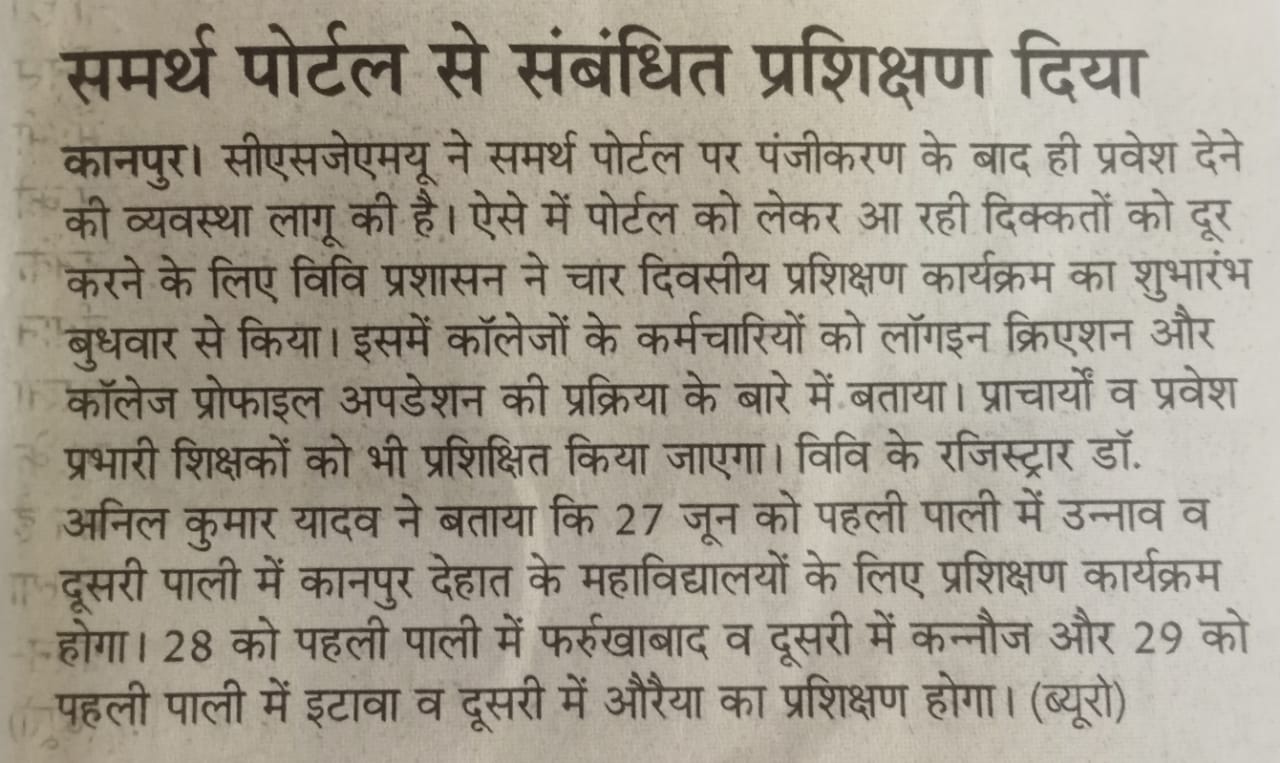 समर्थ पोर्टल से संबंधित प्रशिक्षण दिया

कानपुर। सीएसजेएमयू ने समर्थ पोर्टल पर पंजीकरण के बाद ही प्रवेश देने की व्यवस्था लागू की है। ऐसे में पोर्टल को लेकर आ रही दिक्कतों को दूर करने के लिए विवि प्रशासन ने चार दिवसीय प्रशिक्षण कार्यक्रम का शुभारंभ बुधवार से किया। इसमें कॉलेजों के कर्मचारियों को लॉगइन क्रिएशन और कॉलेज प्रोफाइल अपडेशन की प्रक्रिया के बारे में बताया। प्राचार्यों व प्रवेश प्रभारी शिक्षकों को भी प्रशिक्षित किया जाएगा। विवि के रजिस्ट्रार डॉ. अनिल कुमार यादव ने बताया कि 27 जून को पहली पाली में उन्नाव व दूसरी पाली में कानपुर देहात के महाविद्यालयों के लिए प्रशिक्षण कार्यक्रम होगा। 28 को पहली पाली में फर्रुखाबाद व दूसरी में कन्नौज और 29 को पहली पाली में इटावा व दूसरी में औरैया का प्रशिक्षण होगा। (ब्यूरो)